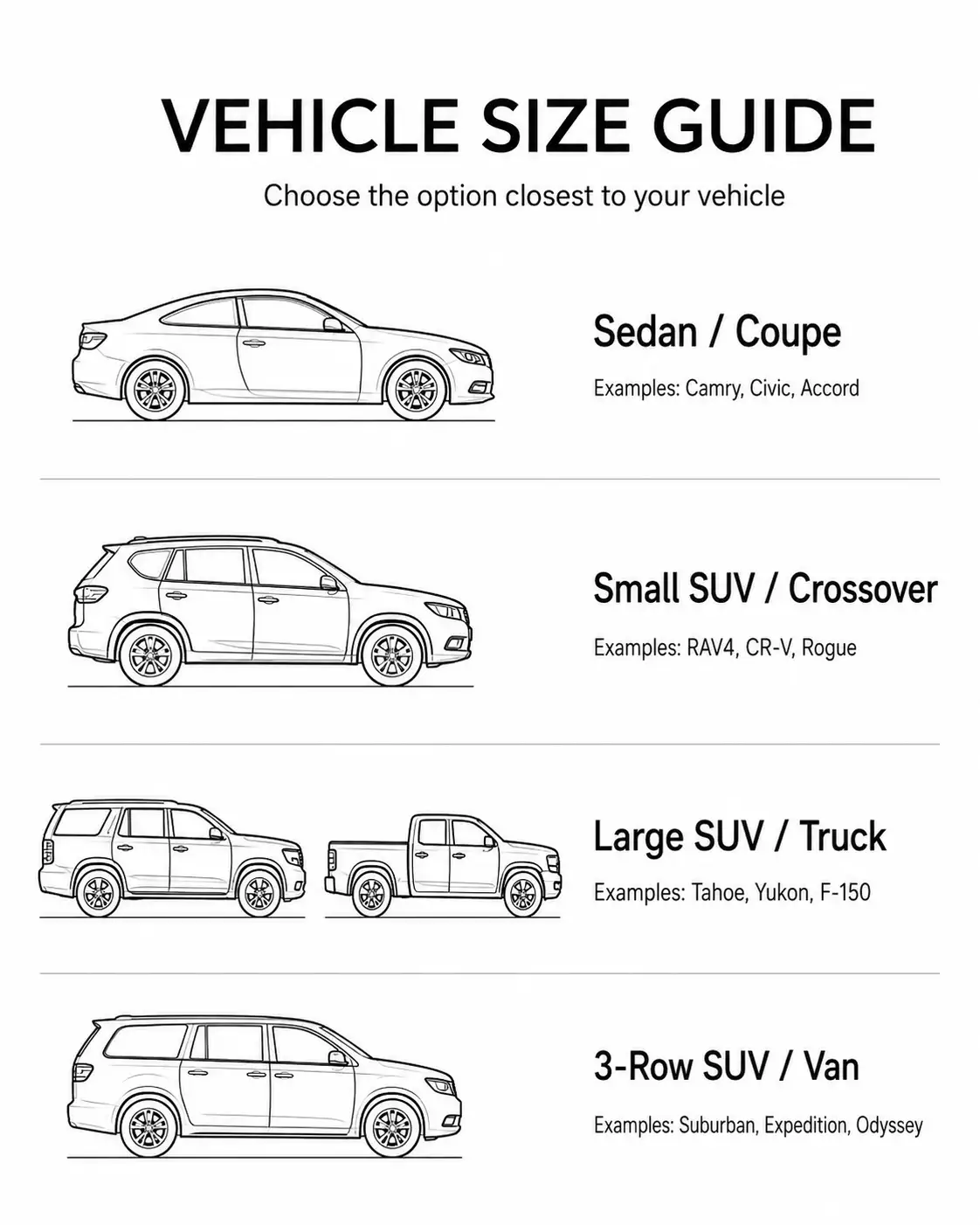 VEHICLE SIZE GUIDE

Choose the option closest to your vehicle

Sedan / Coupe

Examples: Camry, Civic, Accord

Small SUV / Crossover

Examples: RAV4, CR-V, Rogue

Large SUV / Truck

Examples: Tahoe, Yukon, F-150

3-Row SUV / Van

Examples: Suburban, Expedition, Odyssey